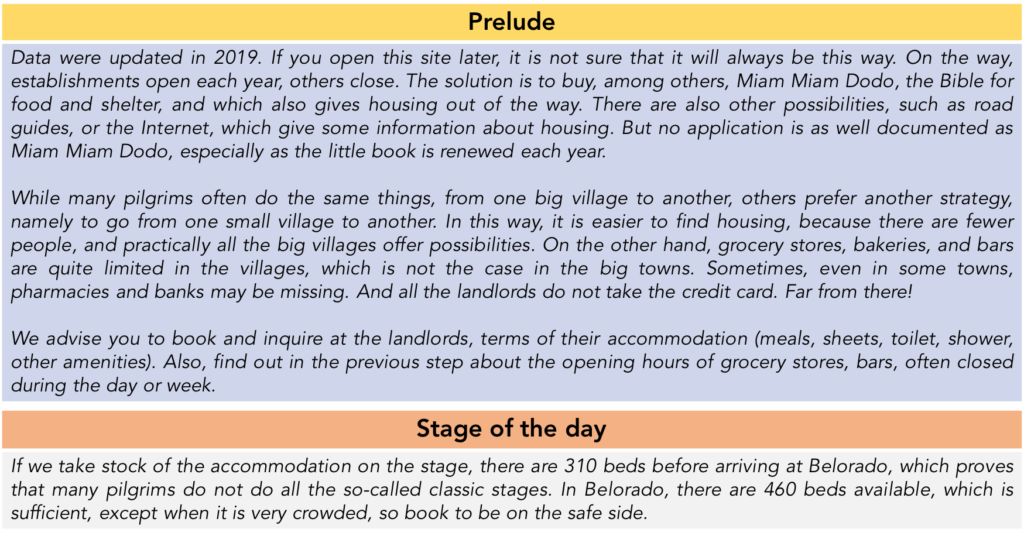 Prelude

Data were updated in 2019. If you open this site later, it is not sure that it will always be this way. On the way, establishments open each year, others close. The solution is to buy, among others, Miam Miam Dodo, the Bible for food and shelter, and which also gives housing out of the way. There are also other possibilities, such as road guides, or the Internet, which give some information about housing. But no application is as well documented as Miam Miam Dodo, especially as the little book is renewed each year.

While many pilgrims often do the same things, from one big village to another, others prefer another strategy, namely to go from one small village to another. In this way, it is easier to find housing, because there are fewer people, and practically all the big villages offer possibilities. On the other hand, grocery stores, bakeries, and bars are quite limited in the villages, which is not the case in the big towns. Sometimes, even in some towns, pharmacies and banks may be missing. And all the landlords do not take the credit card. Far from there!

We advise you to book and inquire at the landlords, terms of their accommodation (meals, sheets, toilet, shower, other amenities). Also, find out in the previous step about the opening hours of grocery stores, bars, often closed during the day or week.

Stage of the day

If we take stock of the accommodation on the stage, there are 310 beds before arriving at Belorado, which proves that many pilgrims do not do all the so-called classic stages. In Belorado, there are 460 beds available, which is sufficient, except when it is very crowded, so book to be on the safe side.